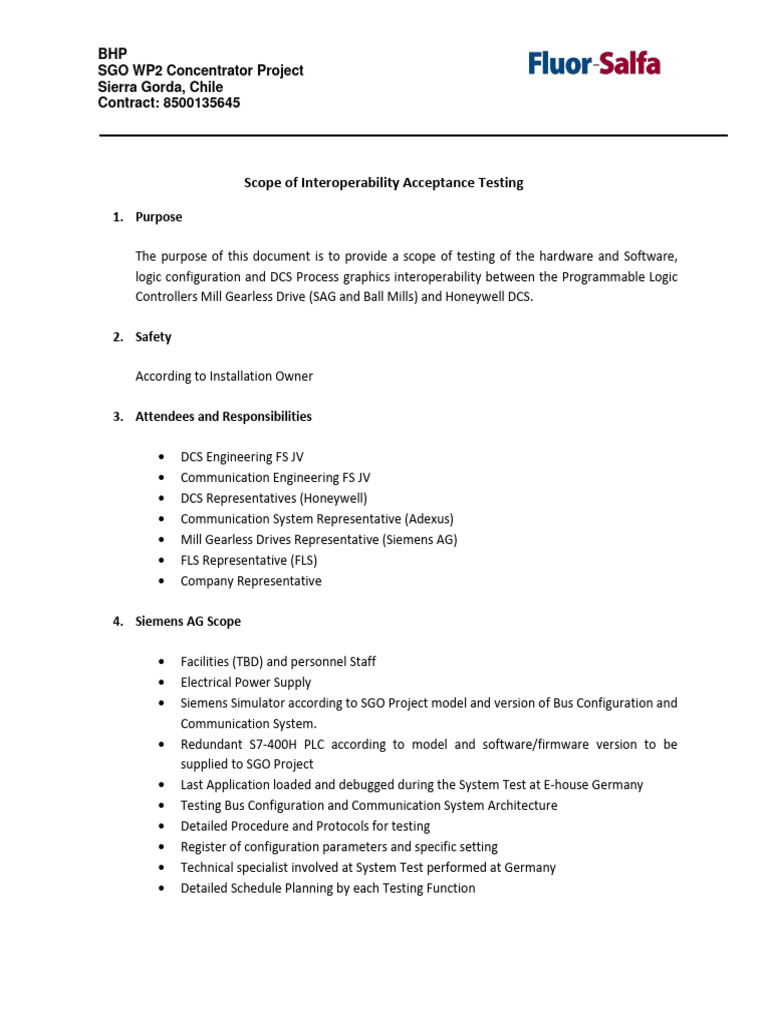 BHP
SGO WP2 Concentrator Project
Sierra Gorda, Chile
Contract: 8500135645

Fluor-Salfa

Scope of Interoperability Acceptance Testing

1. Purpose

The purpose of this document is to provide a scope of testing of the hardware and Software, logic configuration and DCS Process graphics interoperability between the Programmable Logic Controllers Mill Gearless Drive (SAG and Ball Mills) and Honeywell DCS.

2. Safety

According to Installation Owner

3. Attendees and Responsibilities

• DCS Engineering FS JV
• Communication Engineering FS JV
• DCS Representatives (Honeywell)
• Communication System Representative (Adexus)
• Mill Gearless Drives Representative (Siemens AG)
• FLS Representative (FLS)
• Company Representative

4. Siemens AG Scope

• Facilities (TBD) and personnel Staff
• Electrical Power Supply
• Siemens Simulator according to SGO Project model and version of Bus Configuration and Communication System.
• Redundant S7-400H PLC according to model and software/firmware version to be supplied to SGO Project
• Last Application loaded and debugged during the System Test at E-house Germany
• Testing Bus Configuration and Communication System Architecture
• Detailed Procedure and Protocols for testing
• Register of configuration parameters and specific setting
• Technical specialist involved at System Test performed at Germany
• Detailed Schedule Planning by each Testing Function